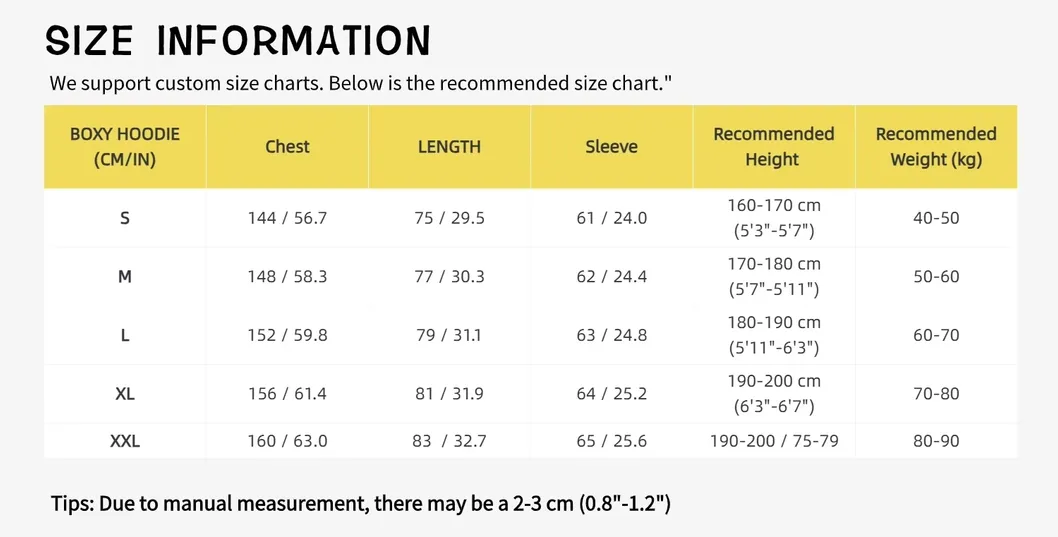 SIZE INFORMATION

We support custom size charts. Below is the recommended size chart."

| BOXY HOODIE (CM/IN) | Chest | LENGTH | Sleeve | Recommended Height | Recommended Weight (kg) |
|---|---|---|---|---|---|
| S | 144 / 56.7 | 75 / 29.5 | 61 / 24.0 | 160-170 cm (5'3"-5'7") | 40-50 |
| M | 148 / 58.3 | 77 / 30.3 | 62 / 24.4 | 170-180 cm (5'7"-5'11") | 50-60 |
| L | 152 / 59.8 | 79 / 31.1 | 63 / 24.8 | 180-190 cm (5'11"-6'3") | 60-70 |
| XL | 156 / 61.4 | 81 / 31.9 | 64 / 25.2 | 190-200 cm (6'3"-6'7") | 70-80 |
| XXL | 160 / 63.0 | 83 / 32.7 | 65 / 25.6 | 190-200 / 75-79 | 80-90 |

Tips: Due to manual measurement, there may be a 2-3 cm (0.8"-1.2")